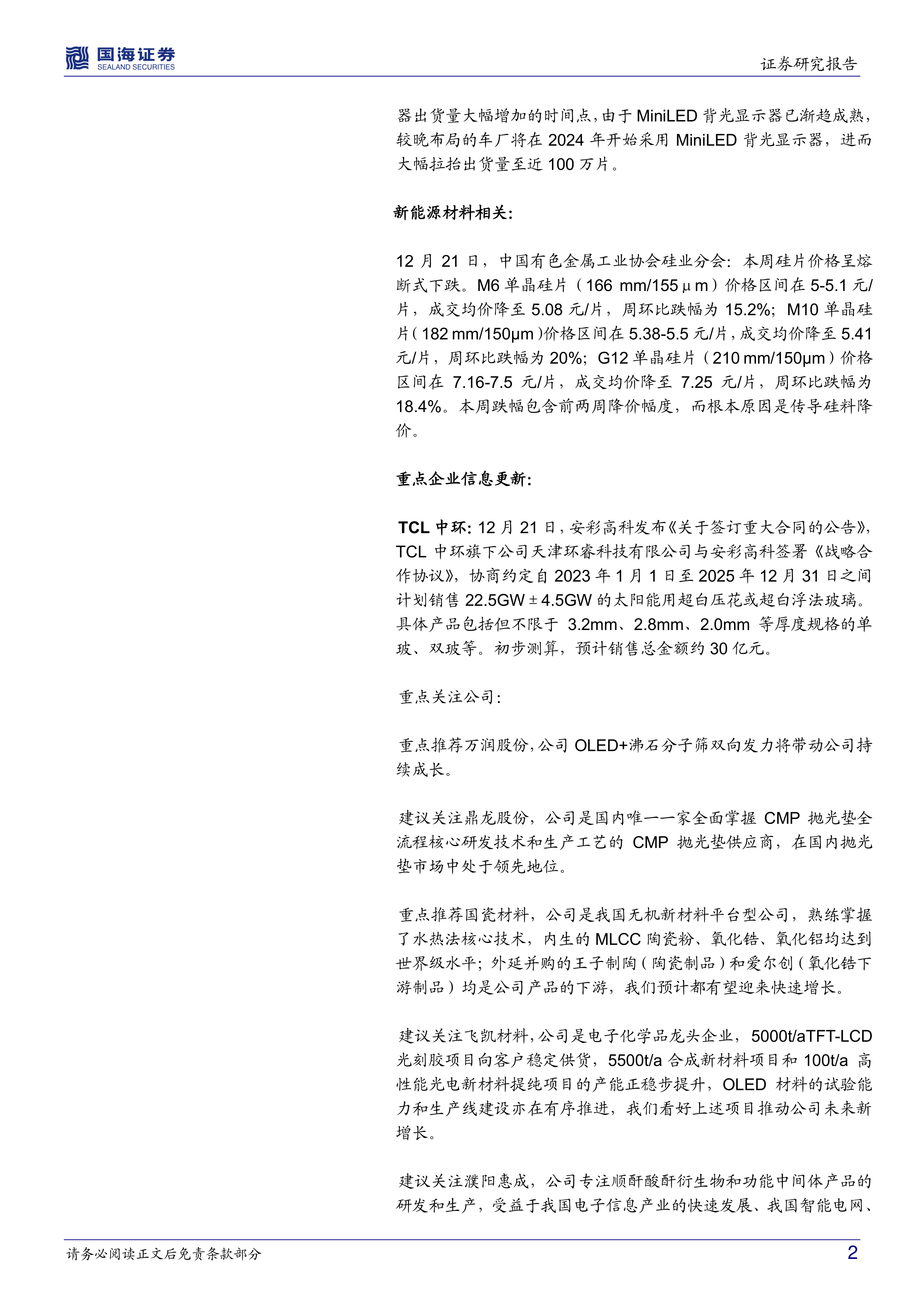 国海证券
SEALAND SECURITIES

证券研究报告

器出货量大幅增加的时间点，由于MiniLED背光显示器已渐趋成熟，较晚布局的车厂将在2024年开始采用MiniLED背光显示器，进而大幅拉抬出货量至近100万片。

新能源材料相关：

12月21日，中国有色金属工业协会硅业分会：本周硅片价格呈熔断式下跌。M6单晶硅片（166 mm/155μm）价格区间在5-5.1元/片，成交均价降至5.08元/片，周环比跌幅为15.2%；M10单晶硅片（182 mm/150μm）价格区间在5.38-5.5元/片，成交均价降至5.41元/片，周环比跌幅为20%；G12单晶硅片（210 mm/150μm）价格区间在7.16-7.5元/片，成交均价降至7.25元/片，周环比跌幅为18.4%。本周跌幅包含前两周降价幅度，而根本原因是传导硅料降价。

重点企业信息更新：

TCL中环：12月21日，安彩高科发布《关于签订重大合同的公告》，TCL中环旗下公司天津环睿科技有限公司与安彩高科签署《战略合作协议》，协商约定自2023年1月1日至2025年12月31日之间计划销售22.5GW±4.5GW的太阳能用超白压花或超白浮法玻璃。具体产品包括但不限于3.2mm、2.8mm、2.0mm等厚度规格的单玻、双玻等。初步测算，预计销售总金额约30亿元。

重点关注公司：

重点推荐万润股份，公司OLED+沸石分子筛双向发力将带动公司持续成长。

建议关注鼎龙股份，公司是国内唯一一家全面掌握CMP抛光垫全流程核心研发技术和生产工艺的CMP抛光垫供应商，在国内抛光垫市场中处于领先地位。

重点推荐国瓷材料，公司是我国无机新材料平台型公司，熟练掌握了水热法核心技术，内生的MLCC陶瓷粉、氧化锆、氧化铝均达到世界级水平；外延并购的王子制陶（陶瓷制品）和爱尔创（氧化锆下游制品）均是公司产品的下游，我们预计都有望迎来快速增长。

建议关注飞凯材料，公司是电子化学品龙头企业，5000t/aTFT-LCD光刻胶项目向客户稳定供货，5500t/a合成新材料项目和100t/a高性能光电新材料提纯项目的产能正稳步提升，OLED材料的试验能力和生产线建设亦在有序推进，我们看好上述项目推动公司未来新增长。

建议关注濮阳惠成，公司专注顺酐酸酐衍生物和功能中间体产品的研发和生产，受益于我国电子信息产业的快速发展、我国智能电网、

请务必阅读正文后免责条款部分
2